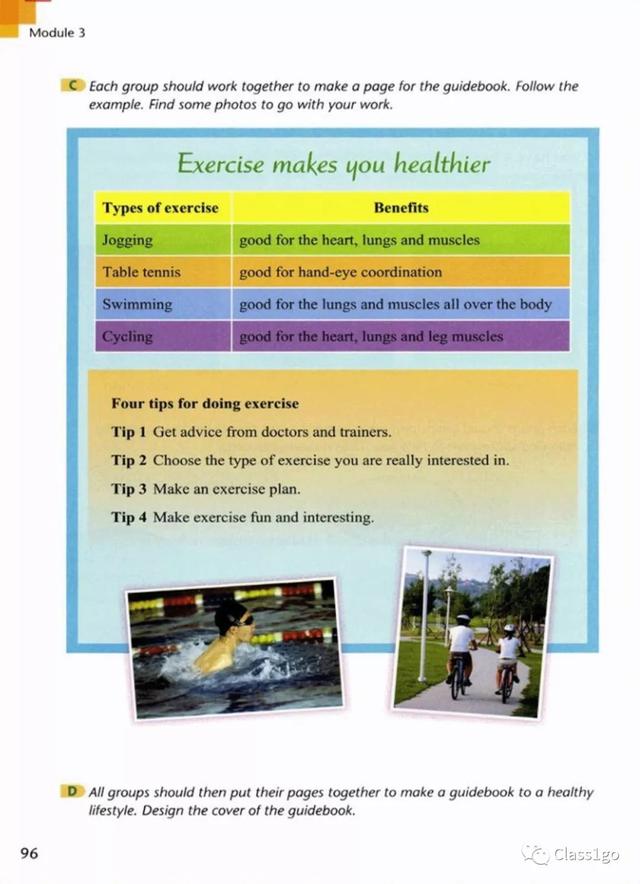 Module 3

C Each group should work together to make a page for the guidebook. Follow the example. Find some photos to go with your work.

Exercise makes you healthier

| Types of exercise | Benefits |
|---|---|
| Jogging | good for the heart, lungs and muscles |
| Table tennis | good for hand-eye coordination |
| Swimming | good for the lungs and muscles all over the body |
| Cycling | good for the heart, lungs and leg muscles |

Four tips for doing exercise

Tip 1 Get advice from doctors and trainers.

Tip 2 Choose the type of exercise you are really interested in.

Tip 3 Make an exercise plan.

Tip 4 Make exercise fun and interesting.

D All groups should then put their pages together to make a guidebook to a healthy lifestyle. Design the cover of the guidebook.

96

Class1go